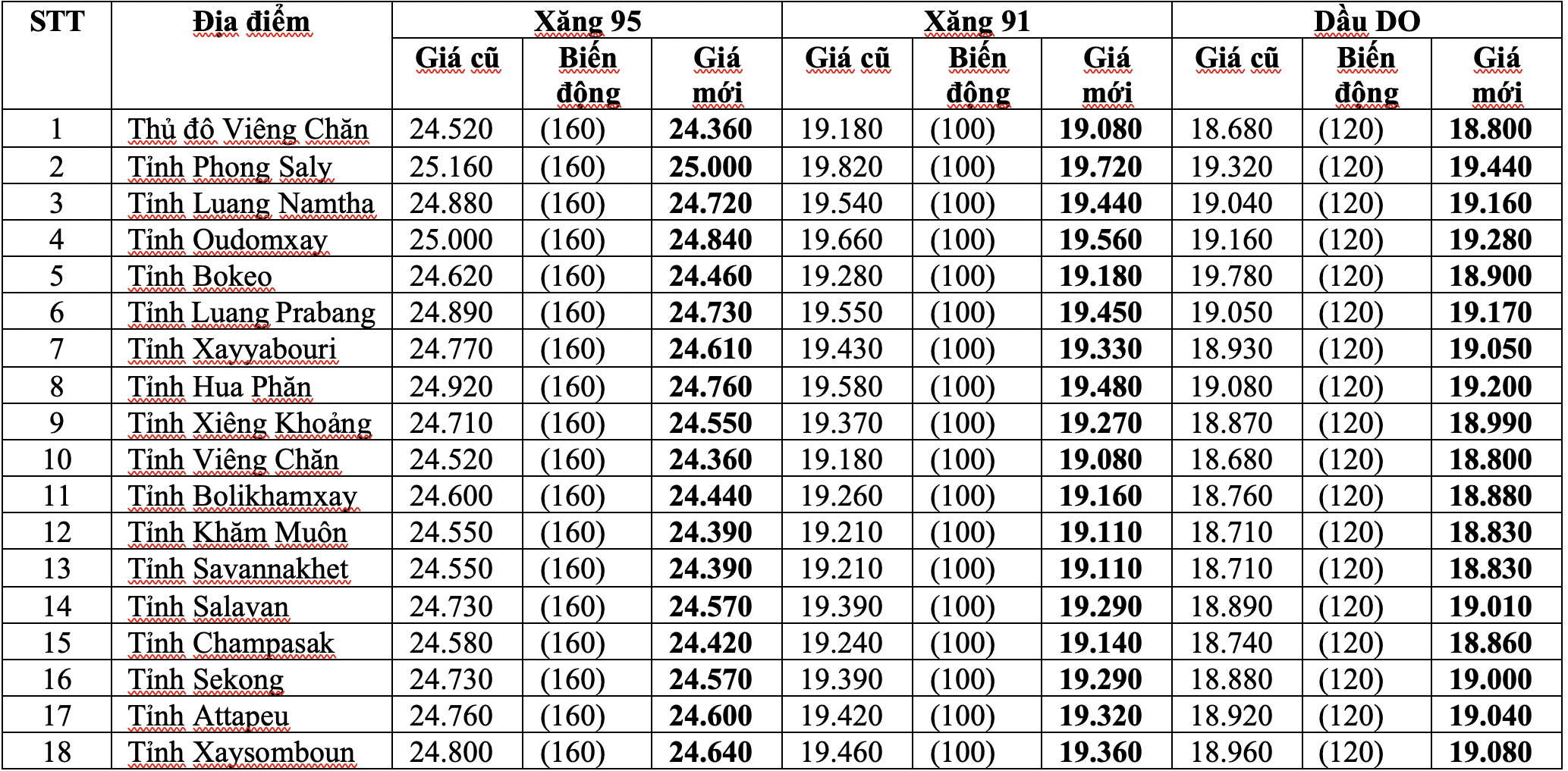 | STT | Địa điểm | Xăng 95 | | | Xăng 91 | | | Dầu DO | | |
|---|---|---|---|---|---|---|---|---|---|---|
| | | Giá cũ | Biến động | Giá mới | Giá cũ | Biến động | Giá mới | Giá cũ | Biến động | Giá mới |
| 1 | Thủ đô Viêng Chăn | 24.520 | (160) | **24.360** | 19.180 | (100) | **19.080** | 18.680 | (120) | **18.800** |
| 2 | Tỉnh Phong Saly | 25.160 | (160) | **25.000** | 19.820 | (100) | **19.720** | 19.320 | (120) | **19.440** |
| 3 | Tỉnh Luang Namtha | 24.880 | (160) | **24.720** | 19.540 | (100) | **19.440** | 19.040 | (120) | **19.160** |
| 4 | Tỉnh Oudomxay | 25.000 | (160) | **24.840** | 19.660 | (100) | **19.560** | 19.160 | (120) | **19.280** |
| 5 | Tỉnh Bokeo | 24.620 | (160) | **24.460** | 19.280 | (100) | **19.180** | 19.780 | (120) | **18.900** |
| 6 | Tỉnh Luang Prabang | 24.890 | (160) | **24.730** | 19.550 | (100) | **19.450** | 19.050 | (120) | **19.170** |
| 7 | Tỉnh Xayyabouri | 24.770 | (160) | **24.610** | 19.430 | (100) | **19.330** | 18.930 | (120) | **19.050** |
| 8 | Tỉnh Hua Phăn | 24.920 | (160) | **24.760** | 19.580 | (100) | **19.480** | 19.080 | (120) | **19.200** |
| 9 | Tỉnh Xiêng Khoảng | 24.710 | (160) | **24.550** | 19.370 | (100) | **19.270** | 18.870 | (120) | **18.990** |
| 10 | Tỉnh Viêng Chăn | 24.520 | (160) | **24.360** | 19.180 | (100) | **19.080** | 18.680 | (120) | **18.800** |
| 11 | Tỉnh Bolikhamxay | 24.600 | (160) | **24.440** | 19.260 | (100) | **19.160** | 18.760 | (120) | **18.880** |
| 12 | Tỉnh Khăm Muôn | 24.550 | (160) | **24.390** | 19.210 | (100) | **19.110** | 18.710 | (120) | **18.830** |
| 13 | Tỉnh Savannakhet | 24.550 | (160) | **24.390** | 19.210 | (100) | **19.110** | 18.710 | (120) | **18.830** |
| 14 | Tỉnh Salavan | 24.730 | (160) | **24.570** | 19.390 | (100) | **19.290** | 18.890 | (120) | **19.010** |
| 15 | Tỉnh Champasak | 24.580 | (160) | **24.420** | 19.240 | (100) | **19.140** | 18.740 | (120) | **18.860** |
| 16 | Tỉnh Sekong | 24.730 | (160) | **24.570** | 19.390 | (100) | **19.290** | 18.880 | (120) | **19.000** |
| 17 | Tỉnh Attapeu | 24.760 | (160) | **24.600** | 19.420 | (100) | **19.320** | 18.920 | (120) | **19.040** |
| 18 | Tỉnh Xaysomboun | 24.800 | (160) | **24.640** | 19.460 | (100) | **19.360** | 18.960 | (120) | **19.080** |